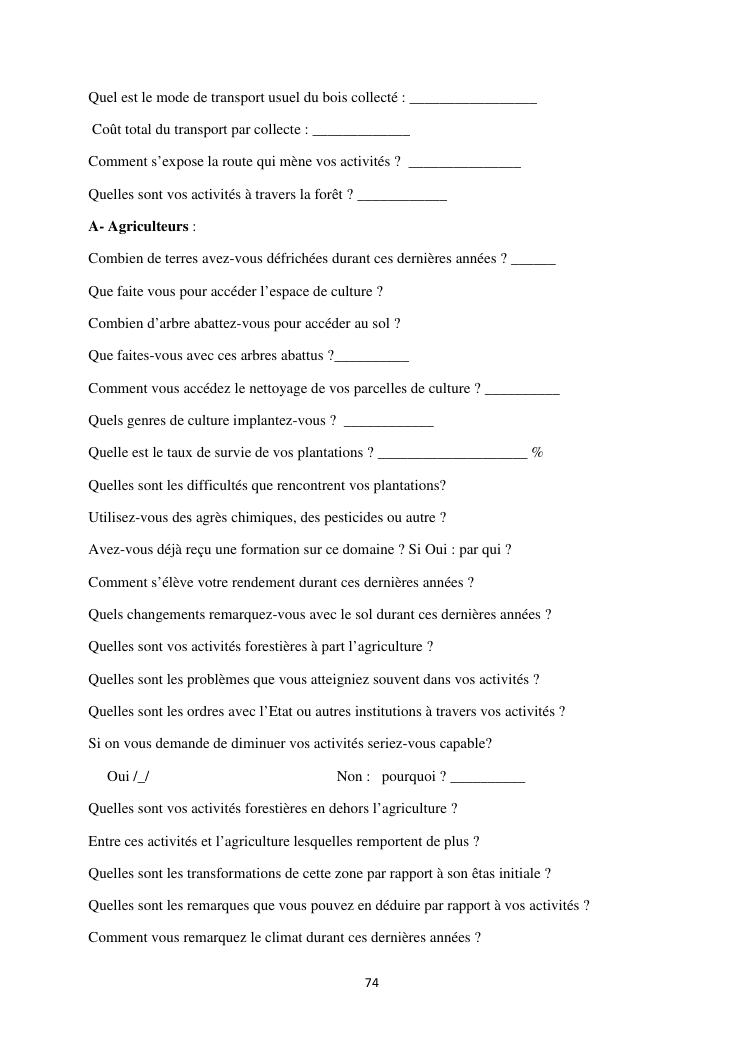 Quel est le mode de transport usuel du bois collecté : _________________

Coût total du transport par collecte : _____________

Comment s'expose la route qui mène vos activités ? _______________

Quelles sont vos activités à travers la forêt ? ____________

**A- Agriculteurs** :

Combien de terres avez-vous défrichées durant ces dernières années ? ______

Que faite vous pour accéder l'espace de culture ?

Combien d'arbre abattez-vous pour accéder au sol ?

Que faites-vous avec ces arbres abattus ?__________

Comment vous accédez le nettoyage de vos parcelles de culture ? __________

Quels genres de culture implantez-vous ? ____________

Quelle est le taux de survie de vos plantations ? ____________________ %

Quelles sont les difficultés que rencontrent vos plantations?

Utilisez-vous des agrès chimiques, des pesticides ou autre ?

Avez-vous déjà reçu une formation sur ce domaine ? Si Oui : par qui ?

Comment s'élève votre rendement durant ces dernières années ?

Quels changements remarquez-vous avec le sol durant ces dernières années ?

Quelles sont vos activités forestières à part l'agriculture ?

Quelles sont les problèmes que vous atteigniez souvent dans vos activités ?

Quelles sont les ordres avec l'Etat ou autres institutions à travers vos activités ?

Si on vous demande de diminuer vos activités seriez-vous capable?

Oui /_/ Non : pourquoi ? __________

Quelles sont vos activités forestières en dehors l'agriculture ?

Entre ces activités et l'agriculture lesquelles remportent de plus ?

Quelles sont les transformations de cette zone par rapport à son êtas initiale ?

Quelles sont les remarques que vous pouvez en déduire par rapport à vos activités ?

Comment vous remarquez le climat durant ces dernières années ?

74